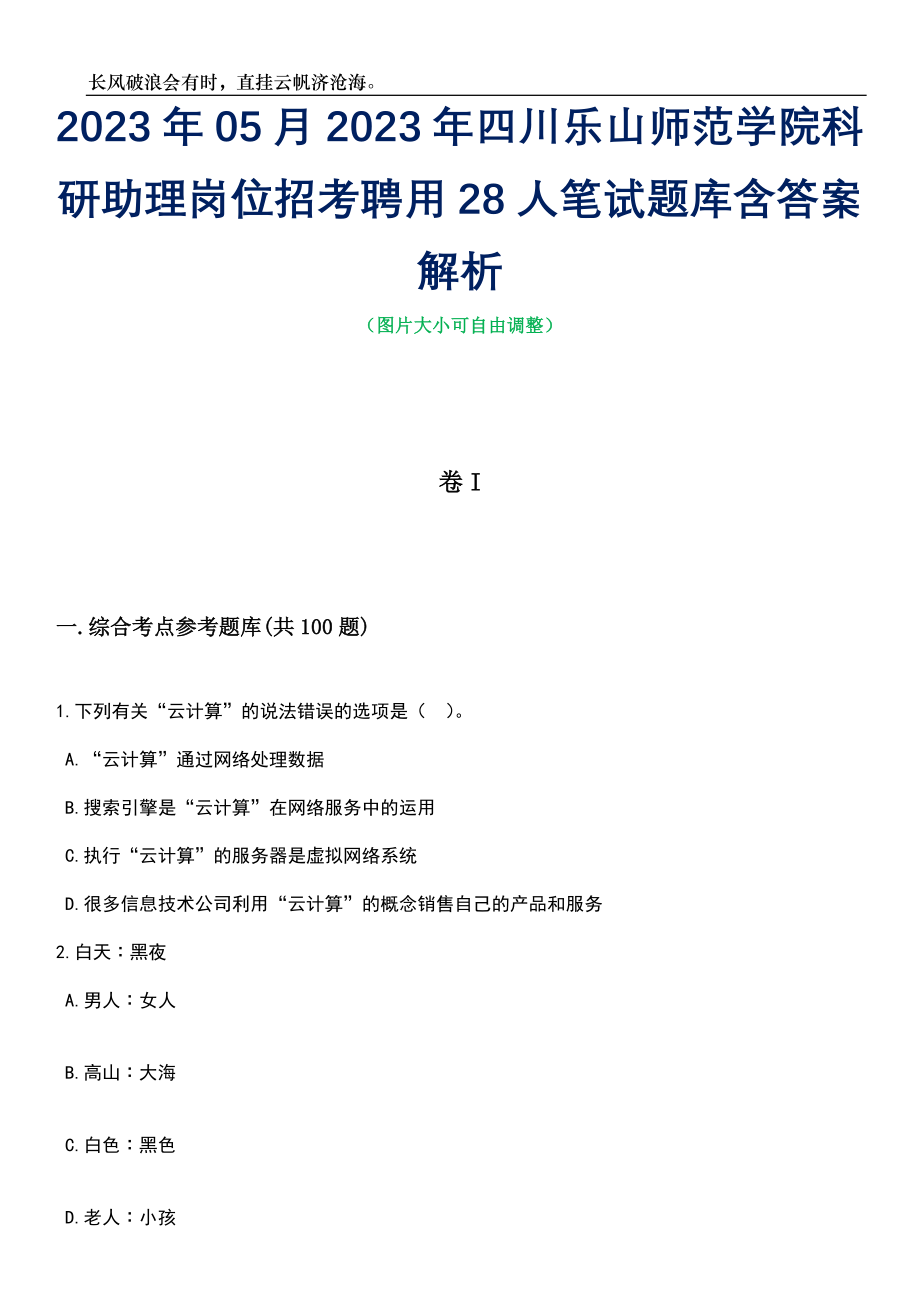 长风破浪会有时，直挂云帆济沧海。

2023年05月2023年四川乐山师范学院科研助理岗位招考聘用28人笔试题库含答案解析

（图片大小可自由调整）

卷I

一.综合考点参考题库(共100题)

1.下列有关“云计算”的说法错误的选项是（ ）。

A.“云计算”通过网络处理数据

B.搜索引擎是“云计算”在网络服务中的运用

C.执行“云计算”的服务器是虚拟网络系统

D.很多信息技术公司利用“云计算”的概念销售自己的产品和服务

2.白天：黑夜

A.男人：女人

B.高山：大海

C.白色：黑色

D.老人：小孩